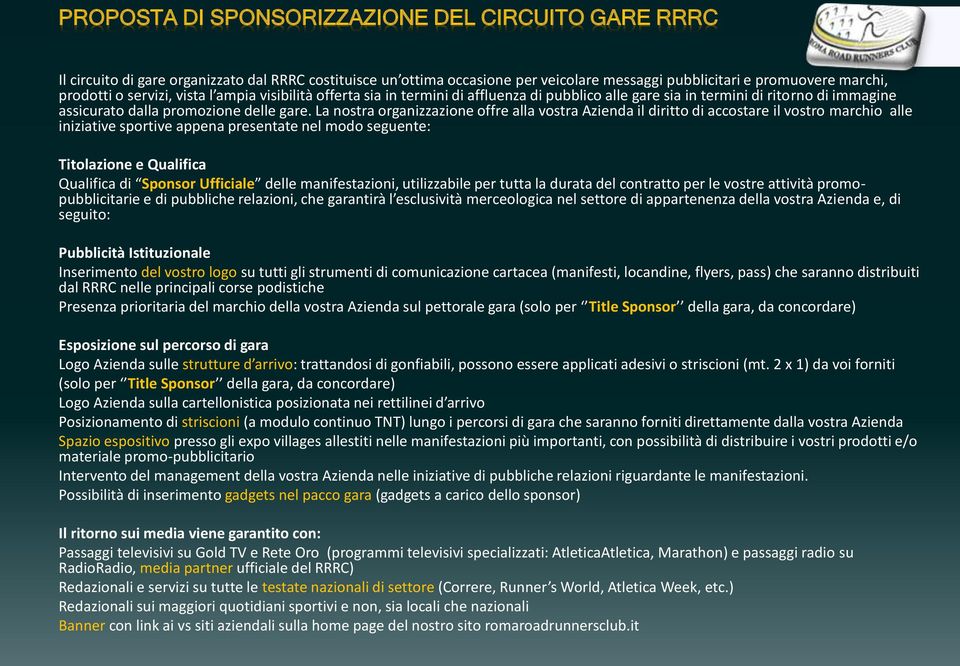 PROPOSTA DI SPONSORIZZAZIONE DEL CIRCUITO GARE RRRC

ROMA ROAD RUNNERS CLUB

Il circuito di gare organizzato dal RRRC costituisce un'ottima occasione per veicolare messaggi pubblicitari e promuovere marchi, prodotti o servizi, vista l'ampia visibilità offerta sia in termini di affluenza di pubblico alle gare sia in termini di ritorno di immagine assicurato dalla promozione delle gare. La nostra organizzazione offre alla vostra Azienda il diritto di accostare il vostro marchio alle iniziative sportive appena presentate nel modo seguente:

Titolazione e Qualifica
Qualifica di "Sponsor Ufficiale" delle manifestazioni, utilizzabile per tutta la durata del contratto per le vostre attività promo-pubblicitarie e di pubbliche relazioni, che garantirà l'esclusività merceologica nel settore di appartenenza della vostra Azienda e, di seguito:

Pubblicità Istituzionale
Inserimento del vostro logo su tutti gli strumenti di comunicazione cartacea (manifesti, locandine, flyers, pass) che saranno distribuiti dal RRRC nelle principali corse podistiche
Presenza prioritaria del marchio della vostra Azienda sul pettorale gara (solo per ''Title Sponsor'' della gara, da concordare)

Esposizione sul percorso di gara
Logo Azienda sulle strutture d'arrivo: trattandosi di gonfiabili, possono essere applicati adesivi o striscioni (mt. 2 x 1) da voi forniti (solo per ''Title Sponsor'' della gara, da concordare)
Logo Azienda sulla cartellonistica posizionata nei rettilinei d'arrivo
Posizionamento di striscioni (a modulo continuo TNT) lungo i percorsi di gara che saranno forniti direttamente dalla vostra Azienda
Spazio espositivo presso gli expo villages allestiti nelle manifestazioni più importanti, con possibilità di distribuire i vostri prodotti e/o materiale promo-pubblicitario
Intervento del management della vostra Azienda nelle iniziative di pubbliche relazioni riguardante le manifestazioni.
Possibilità di inserimento gadgets nel pacco gara (gadgets a carico dello sponsor)

Il ritorno sui media viene garantito con:
Passaggi televisivi su Gold TV e Rete Oro (programmi televisivi specializzati: AtleticaAtletica, Marathon) e passaggi radio su RadioRadio, media partner ufficiale del RRRC)
Redazionali e servizi su tutte le testate nazionali di settore (Correre, Runner's World, Atletica Week, etc.)
Redazionali sui maggiori quotidiani sportivi e non, sia locali che nazionali
Banner con link ai vs siti aziendali sulla home page del nostro sito romaroadrunnersclub.it